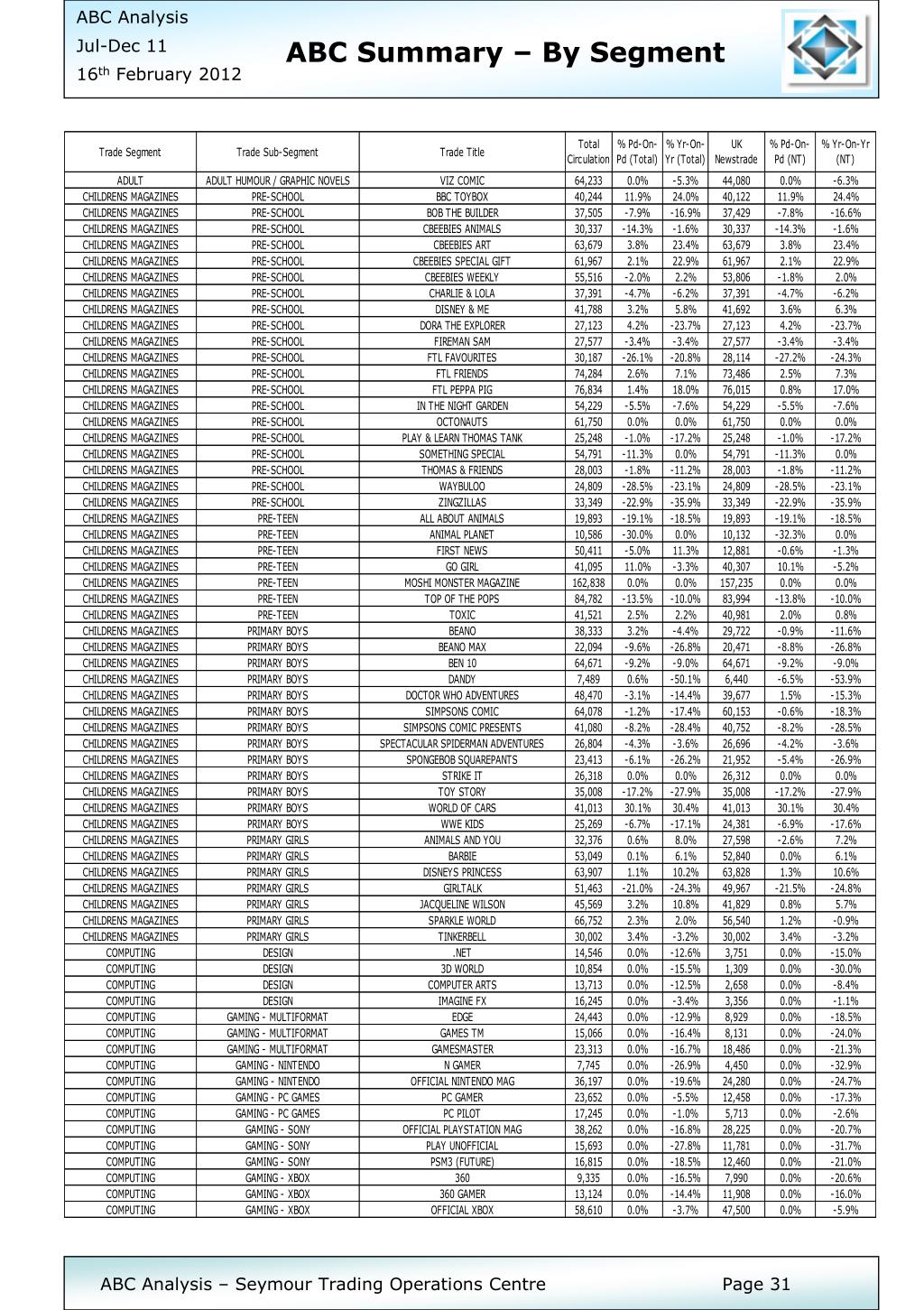 ABC Analysis
Jul-Dec 11
16th February 2012

ABC Summary – By Segment

| Trade Segment | Trade Sub-Segment | Trade Title | Total Circulation | % Pd-On-Pd (Total) | % Yr-On-Yr (Total) | UK Newstrade | % Pd-On-Pd (NT) | % Yr-On-Yr (NT) |
|---|---|---|---|---|---|---|---|---|
| ADULT | ADULT HUMOUR / GRAPHIC NOVELS | VIZ COMIC | 64,233 | 0.0% | -5.3% | 44,080 | 0.0% | -6.3% |
| CHILDRENS MAGAZINES | PRE-SCHOOL | BBC TOYBOX | 40,244 | 11.9% | 24.0% | 40,122 | 11.9% | 24.4% |
| CHILDRENS MAGAZINES | PRE-SCHOOL | BOB THE BUILDER | 37,505 | -7.9% | -16.9% | 37,429 | -7.8% | -16.6% |
| CHILDRENS MAGAZINES | PRE-SCHOOL | CBEEBIES ANIMALS | 30,337 | -14.3% | -1.6% | 30,337 | -14.3% | -1.6% |
| CHILDRENS MAGAZINES | PRE-SCHOOL | CBEEBIES ART | 63,679 | 3.8% | 23.4% | 63,679 | 3.8% | 23.4% |
| CHILDRENS MAGAZINES | PRE-SCHOOL | CBEEBIES SPECIAL GIFT | 61,967 | 2.1% | 22.9% | 61,967 | 2.1% | 22.9% |
| CHILDRENS MAGAZINES | PRE-SCHOOL | CBEEBIES WEEKLY | 55,516 | -2.0% | 2.2% | 53,806 | -1.8% | 2.0% |
| CHILDRENS MAGAZINES | PRE-SCHOOL | CHARLIE & LOLA | 37,391 | -4.7% | -6.2% | 37,391 | -4.7% | -6.2% |
| CHILDRENS MAGAZINES | PRE-SCHOOL | DISNEY & ME | 41,788 | 3.2% | 5.8% | 41,692 | 3.6% | 6.3% |
| CHILDRENS MAGAZINES | PRE-SCHOOL | DORA THE EXPLORER | 27,123 | 4.2% | -23.7% | 27,123 | 4.2% | -23.7% |
| CHILDRENS MAGAZINES | PRE-SCHOOL | FIREMAN SAM | 27,577 | -3.4% | -3.4% | 27,577 | -3.4% | -3.4% |
| CHILDRENS MAGAZINES | PRE-SCHOOL | FTL FAVOURITES | 30,187 | -26.1% | -20.8% | 28,114 | -27.2% | -24.3% |
| CHILDRENS MAGAZINES | PRE-SCHOOL | FTL FRIENDS | 74,284 | 2.6% | 7.1% | 73,486 | 2.5% | 7.3% |
| CHILDRENS MAGAZINES | PRE-SCHOOL | FTL PEPPA PIG | 76,834 | 1.4% | 18.0% | 76,015 | 0.8% | 17.0% |
| CHILDRENS MAGAZINES | PRE-SCHOOL | IN THE NIGHT GARDEN | 54,229 | -5.5% | -7.6% | 54,229 | -5.5% | -7.6% |
| CHILDRENS MAGAZINES | PRE-SCHOOL | OCTONAUTS | 61,750 | 0.0% | 0.0% | 61,750 | 0.0% | 0.0% |
| CHILDRENS MAGAZINES | PRE-SCHOOL | PLAY & LEARN THOMAS TANK | 25,248 | -1.0% | -17.2% | 25,248 | -1.0% | -17.2% |
| CHILDRENS MAGAZINES | PRE-SCHOOL | SOMETHING SPECIAL | 54,791 | -11.3% | 0.0% | 54,791 | -11.3% | 0.0% |
| CHILDRENS MAGAZINES | PRE-SCHOOL | THOMAS & FRIENDS | 28,003 | -1.8% | -11.2% | 28,003 | -1.8% | -11.2% |
| CHILDRENS MAGAZINES | PRE-SCHOOL | WAYBULOO | 24,809 | -28.5% | -23.1% | 24,809 | -28.5% | -23.1% |
| CHILDRENS MAGAZINES | PRE-SCHOOL | ZINGZILLAS | 33,349 | -22.9% | -35.9% | 33,349 | -22.9% | -35.9% |
| CHILDRENS MAGAZINES | PRE-TEEN | ALL ABOUT ANIMALS | 19,893 | -19.1% | -18.5% | 19,893 | -19.1% | -18.5% |
| CHILDRENS MAGAZINES | PRE-TEEN | ANIMAL PLANET | 10,586 | -30.0% | 0.0% | 10,132 | -32.3% | 0.0% |
| CHILDRENS MAGAZINES | PRE-TEEN | FIRST NEWS | 50,411 | -5.0% | 11.3% | 12,881 | -0.6% | -1.3% |
| CHILDRENS MAGAZINES | PRE-TEEN | GO GIRL | 41,095 | 11.0% | -3.3% | 40,307 | 10.1% | -5.2% |
| CHILDRENS MAGAZINES | PRE-TEEN | MOSHI MONSTER MAGAZINE | 162,838 | 0.0% | 0.0% | 157,235 | 0.0% | 0.0% |
| CHILDRENS MAGAZINES | PRE-TEEN | TOP OF THE POPS | 84,782 | -13.5% | -10.0% | 83,994 | -13.8% | -10.0% |
| CHILDRENS MAGAZINES | PRE-TEEN | TOXIC | 41,521 | 2.5% | 2.2% | 40,981 | 2.0% | 0.8% |
| CHILDRENS MAGAZINES | PRIMARY BOYS | BEANO | 38,333 | 3.2% | -4.4% | 29,722 | -0.9% | -11.6% |
| CHILDRENS MAGAZINES | PRIMARY BOYS | BEANO MAX | 22,094 | -9.6% | -26.8% | 20,471 | -8.8% | -26.8% |
| CHILDRENS MAGAZINES | PRIMARY BOYS | BEN 10 | 64,671 | -9.2% | -9.0% | 64,671 | -9.2% | -9.0% |
| CHILDRENS MAGAZINES | PRIMARY BOYS | DANDY | 7,489 | 0.6% | -50.1% | 6,440 | -6.5% | -53.9% |
| CHILDRENS MAGAZINES | PRIMARY BOYS | DOCTOR WHO ADVENTURES | 48,470 | -3.1% | -14.4% | 39,677 | 1.5% | -15.3% |
| CHILDRENS MAGAZINES | PRIMARY BOYS | SIMPSONS COMIC | 64,078 | -1.2% | -17.4% | 60,153 | -0.6% | -18.3% |
| CHILDRENS MAGAZINES | PRIMARY BOYS | SIMPSONS COMIC PRESENTS | 41,080 | -8.2% | -28.4% | 40,752 | -8.2% | -28.5% |
| CHILDRENS MAGAZINES | PRIMARY BOYS | SPECTACULAR SPIDERMAN ADVENTURES | 26,804 | -4.3% | -3.6% | 26,696 | -4.2% | -3.6% |
| CHILDRENS MAGAZINES | PRIMARY BOYS | SPONGEBOB SQUAREPANTS | 23,413 | -6.1% | -26.2% | 21,952 | -5.4% | -26.9% |
| CHILDRENS MAGAZINES | PRIMARY BOYS | STRIKE IT | 26,318 | 0.0% | 0.0% | 26,312 | 0.0% | 0.0% |
| CHILDRENS MAGAZINES | PRIMARY BOYS | TOY STORY | 35,008 | -17.2% | -27.9% | 35,008 | -17.2% | -27.9% |
| CHILDRENS MAGAZINES | PRIMARY BOYS | WORLD OF CARS | 41,013 | 30.1% | 30.4% | 41,013 | 30.1% | 30.4% |
| CHILDRENS MAGAZINES | PRIMARY BOYS | WWE KIDS | 25,269 | -6.7% | -17.1% | 24,381 | -6.9% | -17.6% |
| CHILDRENS MAGAZINES | PRIMARY GIRLS | ANIMALS AND YOU | 32,376 | 0.6% | 8.0% | 27,598 | -2.6% | 7.2% |
| CHILDRENS MAGAZINES | PRIMARY GIRLS | BARBIE | 53,049 | 0.1% | 6.1% | 52,840 | 0.0% | 6.1% |
| CHILDRENS MAGAZINES | PRIMARY GIRLS | DISNEYS PRINCESS | 63,907 | 1.1% | 10.2% | 63,828 | 1.3% | 10.6% |
| CHILDRENS MAGAZINES | PRIMARY GIRLS | GIRLTALK | 51,463 | -21.0% | -24.3% | 49,967 | -21.5% | -24.8% |
| CHILDRENS MAGAZINES | PRIMARY GIRLS | JACQUELINE WILSON | 45,569 | 3.2% | 10.8% | 41,829 | 0.8% | 5.7% |
| CHILDRENS MAGAZINES | PRIMARY GIRLS | SPARKLE WORLD | 66,752 | 2.3% | 2.0% | 56,540 | 1.2% | -0.9% |
| CHILDRENS MAGAZINES | PRIMARY GIRLS | TINKERBELL | 30,002 | 3.4% | -3.2% | 30,002 | 3.4% | -3.2% |
| COMPUTING | DESIGN | .NET | 14,546 | 0.0% | -12.6% | 3,751 | 0.0% | -15.0% |
| COMPUTING | DESIGN | 3D WORLD | 10,854 | 0.0% | -15.5% | 1,309 | 0.0% | -30.0% |
| COMPUTING | DESIGN | COMPUTER ARTS | 13,713 | 0.0% | -12.5% | 2,658 | 0.0% | -8.4% |
| COMPUTING | DESIGN | IMAGINE FX | 16,245 | 0.0% | -3.4% | 3,356 | 0.0% | -1.1% |
| COMPUTING | GAMING - MULTIFORMAT | EDGE | 24,443 | 0.0% | -12.9% | 8,929 | 0.0% | -18.5% |
| COMPUTING | GAMING - MULTIFORMAT | GAMES TM | 15,066 | 0.0% | -16.4% | 8,131 | 0.0% | -24.0% |
| COMPUTING | GAMING - MULTIFORMAT | GAMESMASTER | 23,313 | 0.0% | -16.7% | 18,486 | 0.0% | -21.3% |
| COMPUTING | GAMING - NINTENDO | N GAMER | 7,745 | 0.0% | -26.9% | 4,450 | 0.0% | -32.9% |
| COMPUTING | GAMING - NINTENDO | OFFICIAL NINTENDO MAG | 36,197 | 0.0% | -19.6% | 24,280 | 0.0% | -24.7% |
| COMPUTING | GAMING - PC GAMES | PC GAMER | 23,652 | 0.0% | -5.5% | 12,458 | 0.0% | -17.3% |
| COMPUTING | GAMING - PC GAMES | PC PILOT | 17,245 | 0.0% | -1.0% | 5,713 | 0.0% | -2.6% |
| COMPUTING | GAMING - SONY | OFFICIAL PLAYSTATION MAG | 38,262 | 0.0% | -16.8% | 28,225 | 0.0% | -20.7% |
| COMPUTING | GAMING - SONY | PLAY UNOFFICIAL | 15,693 | 0.0% | -27.8% | 11,781 | 0.0% | -31.7% |
| COMPUTING | GAMING - SONY | PSM3 (FUTURE) | 16,815 | 0.0% | -18.5% | 12,460 | 0.0% | -21.0% |
| COMPUTING | GAMING - XBOX | 360 | 9,335 | 0.0% | -16.5% | 7,990 | 0.0% | -20.6% |
| COMPUTING | GAMING - XBOX | 360 GAMER | 13,124 | 0.0% | -14.4% | 11,908 | 0.0% | -16.0% |
| COMPUTING | GAMING - XBOX | OFFICIAL XBOX | 58,610 | 0.0% | -3.7% | 47,500 | 0.0% | -5.9% |

ABC Analysis – Seymour Trading Operations Centre
Page 31